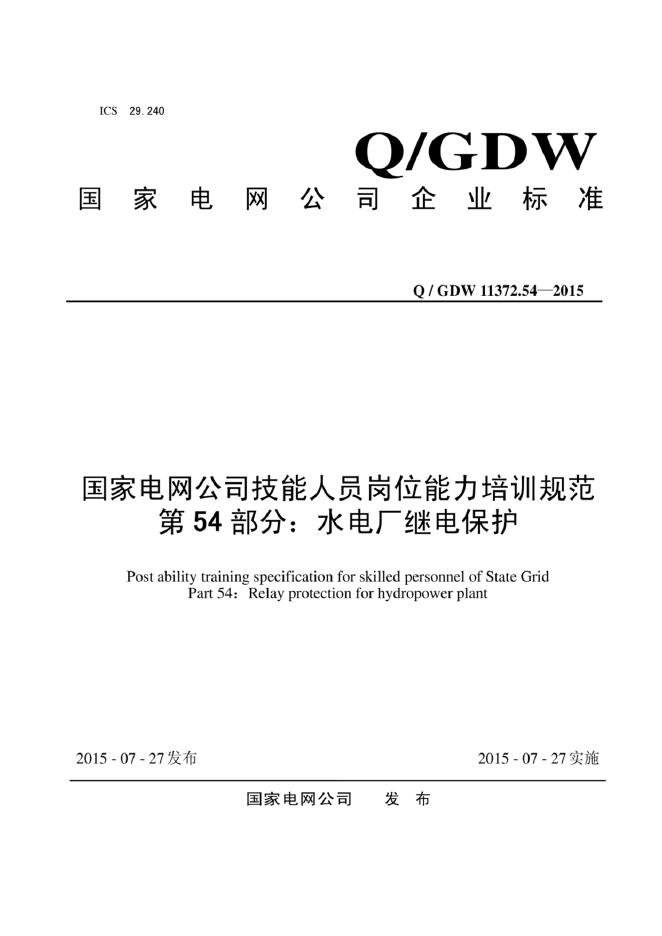 ICS 29.240

Q/GDW

国家电网公司企业标准

Q / GDW 11372.54—2015

国家电网公司技能人员岗位能力培训规范
第54部分：水电厂继电保护

Post ability training specification for skilled personnel of State Grid
Part 54：Relay protection for hydropower plant

2015 - 07 - 27发布 2015 - 07 - 27实施

国家电网公司 发布